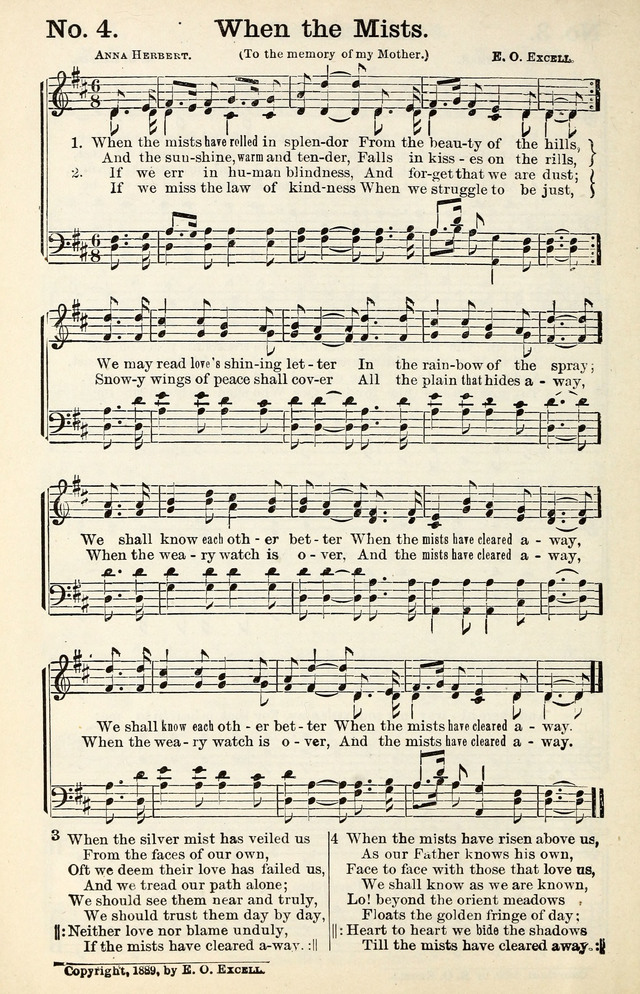 No. 4. When the Mists.

Anna Herbert. (To the memory of my Mother.) E. O. Excell.

1. When the mists have rolled in splen-dor From the beau-ty of the hills,
And the sun-shine, warm and ten-der, Falls in kiss - es on the rills,
2. If we err in hu-man blindness, And for-get that we are dust;
If we miss the law of kind-ness When we struggle to be just,

We may read love's shin-ing let - ter In the rain-bow of the spray;
Snow-y wings of peace shall cov-er All the plain that hides a - way,

We shall know each oth - er bet - ter When the mists have cleared a - way,
When the wea - ry watch is o - ver, And the mists have cleared a - way,

We shall know each oth - er bet - ter When the mists have cleared a - way.
When the wea - ry watch is o - ver, And the mists have cleared a - way.

3 When the silver mist has veiled us
From the faces of our own,
Oft we deem their love has failed us,
And we tread our path alone;
We should see them near and truly,
We should trust them day by day,
||: Neither love nor blame unduly,
If the mists have cleared a-way. :||

4 When the mists have risen above us,
As our Father knows his own,
Face to face with those that love us,
We shall know as we are known,
Lo! beyond the orient meadows
Floats the golden fringe of day;
||: Heart to heart we bide the shadows
Till the mists have cleared away. :||

Copyright, 1889, by E. O. Excell.